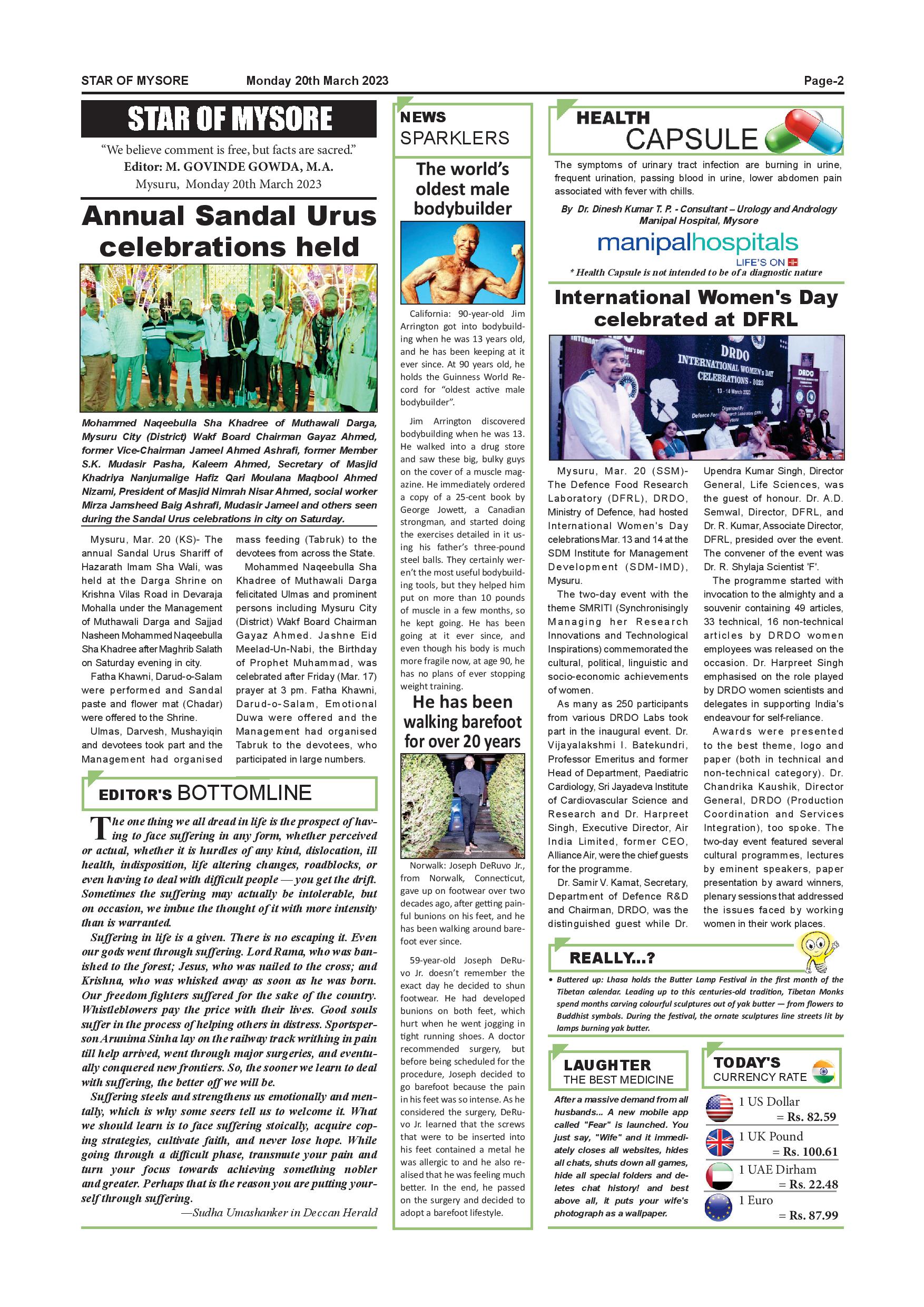 STAR OF MYSORE Monday 20th March 2023 Page-2

STAR OF MYSORE

"We believe comment is free, but facts are sacred."
Editor: M. GOVINDE GOWDA, M.A.
Mysuru, Monday 20th March 2023

Annual Sandal Urus celebrations held

Mohammed Naqeebulla Sha Khadree of Muthawali Darga, Mysuru City (District) Wakf Board Chairman Gayaz Ahmed, former Vice-Chairman Jameel Ahmed Ashrafi, former Member S.K. Mudasir Pasha, Kaleem Ahmed, Secretary of Masjid Khadriya Nanjumalige Hafiz Qari Moulana Maqbool Ahmed Nizami, President of Masjid Nimrah Nisar Ahmed, social worker Mirza Jamsheed Baig Ashrafi, Mudasir Jameel and others seen during the Sandal Urus celebrations in city on Saturday.

Mysuru, Mar. 20 (KS)- The annual Sandal Urus Shariff of Hazarath Imam Sha Wali, was held at the Darga Shrine on Krishna Vilas Road in Devaraja Mohalla under the Management of Muthawali Darga and Sajjad Nasheen Mohammed Naqeebulla Sha Khadree after Maghrib Salath on Saturday evening in city.

Fatha Khawni, Darud-o-Salam were performed and Sandal paste and flower mat (Chadar) were offered to the Shrine.

Ulmas, Darvesh, Mushayiqin and devotees took part and the Management had organised mass feeding (Tabruk) to the devotees from across the State.

Mohammed Naqeebulla Sha Khadree of Muthawali Darga felicitated Ulmas and prominent persons including Mysuru City (District) Wakf Board Chairman Gayaz Ahmed. Jashne Eid Meelad-Un-Nabi, the Birthday of Prophet Muhammad, was celebrated after Friday (Mar. 17) prayer at 3 pm. Fatha Khawni, Darud-o-Salam, Emotional Duwa were offered and the Management had organised Tabruk to the devotees, who participated in large numbers.

EDITOR'S BOTTOMLINE

The one thing we all dread in life is the prospect of having to face suffering in any form, whether perceived or actual, whether it is hurdles of any kind, dislocation, ill health, indisposition, life altering changes, roadblocks, or even having to deal with difficult people — you get the drift. Sometimes the suffering may actually be intolerable, but on occasion, we imbue the thought of it with more intensity than is warranted.

Suffering in life is a given. There is no escaping it. Even our gods went through suffering. Lord Rama, who was banished to the forest; Jesus, who was nailed to the cross; and Krishna, who was whisked away as soon as he was born. Our freedom fighters suffered for the sake of the country. Whistleblowers pay the price with their lives. Good souls suffer in the process of helping others in distress. Sportsperson Arunima Sinha lay on the railway track writhing in pain till help arrived, went through major surgeries, and eventually conquered new frontiers. So, the sooner we learn to deal with suffering, the better off we will be.

Suffering steels and strengthens us emotionally and mentally, which is why some seers tell us to welcome it. What we should learn is to face suffering stoically, acquire coping strategies, cultivate faith, and never lose hope. While going through a difficult phase, transmute your pain and turn your focus towards achieving something nobler and greater. Perhaps that is the reason you are putting yourself through suffering.

—Sudha Umashanker in Deccan Herald

NEWS SPARKLERS

The world's oldest male bodybuilder

California: 90-year-old Jim Arrington got into bodybuilding when he was 13 years old, and he has been keeping at it ever since. At 90 years old, he holds the Guinness World Record for "oldest active male bodybuilder".

Jim Arrington discovered bodybuilding when he was 13. He walked into a drug store and saw these big, bulky guys on the cover of a muscle magazine. He immediately ordered a copy of a 25-cent book by George Jowett, a Canadian strongman, and started doing the exercises detailed in it using his father's three-pound steel balls. They certainly weren't the most useful bodybuilding tools, but they helped him put on more than 10 pounds of muscle in a few months, so he kept going. He has been going at it ever since, and even though his body is much more fragile now, at age 90, he has no plans of ever stopping weight training.

He has been walking barefoot for over 20 years

Norwalk: Joseph DeRuvo Jr., from Norwalk, Connecticut, gave up on footwear over two decades ago, after getting painful bunions on his feet, and he has been walking around barefoot ever since.

59-year-old Joseph DeRuvo Jr. doesn't remember the exact day he decided to shun footwear. He had developed bunions on both feet, which hurt when he went jogging in tight running shoes. A doctor recommended surgery, but before being scheduled for the procedure, Joseph decided to go barefoot because the pain in his feet was so intense. As he considered the surgery, DeRuvo Jr. learned that the screws that were to be inserted into his feet contained a metal he was allergic to and he also realised that he was feeling much better. In the end, he passed on the surgery and decided to adopt a barefoot lifestyle.

HEALTH CAPSULE

The symptoms of urinary tract infection are burning in urine, frequent urination, passing blood in urine, lower abdomen pain associated with fever with chills.

By Dr. Dinesh Kumar T. P. - Consultant – Urology and Andrology Manipal Hospital, Mysore

manipalhospitals
LIFE'S ON

* Health Capsule is not intended to be of a diagnostic nature

International Women's Day celebrated at DFRL

DRDO
INTERNATIONAL WOMEN'S DAY CELEBRATIONS - 2023
13 - 14 March 2023

Mysuru, Mar. 20 (SSM)- The Defence Food Research Laboratory (DFRL), DRDO, Ministry of Defence, had hosted International Women's Day celebrations Mar. 13 and 14 at the SDM Institute for Management Development (SDM-IMD), Mysuru.

The two-day event with the theme SMRITI (Synchronisingly Managing her Research Innovations and Technological Inspirations) commemorated the cultural, political, linguistic and socio-economic achievements of women.

As many as 250 participants from various DRDO Labs took part in the inaugural event. Dr. Vijayalakshmi I. Batekundri, Professor Emeritus and former Head of Department, Paediatric Cardiology, Sri Jayadeva Institute of Cardiovascular Science and Research and Dr. Harpreet Singh, Executive Director, Air India Limited, former CEO, Alliance Air, were the chief guests for the programme.

Dr. Samir V. Kamat, Secretary, Department of Defence R&D and Chairman, DRDO, was the distinguished guest while Dr. Upendra Kumar Singh, Director General, Life Sciences, was the guest of honour. Dr. A.D. Semwal, Director, DFRL, and Dr. R. Kumar, Associate Director, DFRL, presided over the event. The convener of the event was Dr. R. Shylaja Scientist 'F'.

The programme started with invocation to the almighty and a souvenir containing 49 articles, 33 technical, 16 non-technical articles by DRDO women employees was released on the occasion. Dr. Harpreet Singh emphasised on the role played by DRDO women scientists and delegates in supporting India's endeavour for self-reliance.

Awards were presented to the best theme, logo and paper (both in technical and non-technical category). Dr. Chandrika Kaushik, Director General, DRDO (Production Coordination and Services Integration), too spoke. The two-day event featured several cultural programmes, lectures by eminent speakers, paper presentation by award winners, plenary sessions that addressed the issues faced by working women in their work places.

REALLY...?

• Buttered up: Lhasa holds the Butter Lamp Festival in the first month of the Tibetan calendar. Leading up to this centuries-old tradition, Tibetan Monks spend months carving colourful sculptures out of yak butter — from flowers to Buddhist symbols. During the festival, the ornate sculptures line streets lit by lamps burning yak butter.

LAUGHTER
THE BEST MEDICINE

After a massive demand from all husbands... A new mobile app called "Fear" is launched. You just say, "Wife" and it immediately closes all websites, hides all chats, shuts down all games, hide all special folders and deletes chat history! and best above all, it puts your wife's photograph as a wallpaper.

TODAY'S
CURRENCY RATE

1 US Dollar = Rs. 82.59
1 UK Pound = Rs. 100.61
1 UAE Dirham = Rs. 22.48
1 Euro = Rs. 87.99